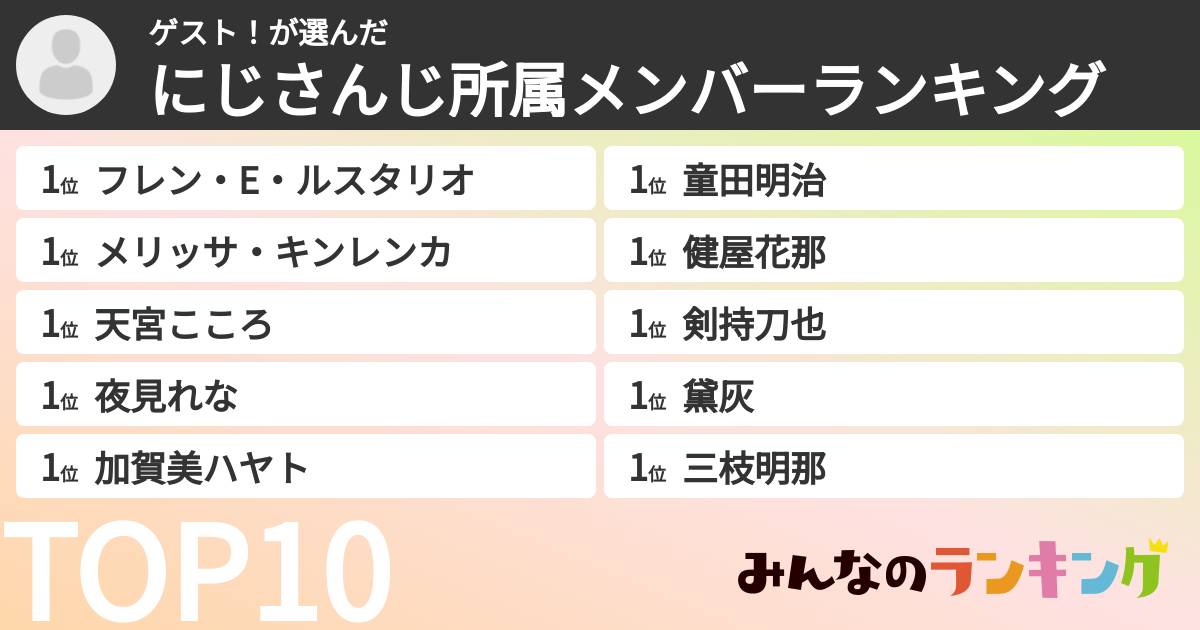 ゲスト！が選んだ
にじさんじ所属メンバーランキング

1位 フレン・E・ルスタリオ
1位 メリッサ・キンレンカ
1位 天宮こころ
1位 夜見れな
1位 加賀美ハヤト

1位 童田明治
1位 健屋花那
1位 剣持刀也
1位 黛灰
1位 三枝明那

TOP10

みんなのランキング